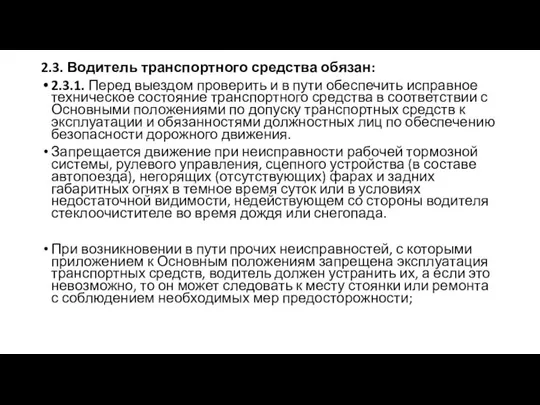 2.3. Водитель транспортного средства обязан:

• 2.3.1. Перед выездом проверить и в пути обеспечить исправное техническое состояние транспортного средства в соответствии с Основными положениями по допуску транспортных средств к эксплуатации и обязанностями должностных лиц по обеспечению безопасности дорожного движения.

• Запрещается движение при неисправности рабочей тормозной системы, рулевого управления, сцепного устройства (в составе автопоезда), негорящих (отсутствующих) фарах и задних габаритных огнях в темное время суток или в условиях недостаточной видимости, недействующем со стороны водителя стеклоочистителе во время дождя или снегопада.

• При возникновении в пути прочих неисправностей, с которыми приложением к Основным положениям запрещена эксплуатация транспортных средств, водитель должен устранить их, а если это невозможно, то он может следовать к месту стоянки или ремонта с соблюдением необходимых мер предосторожности;